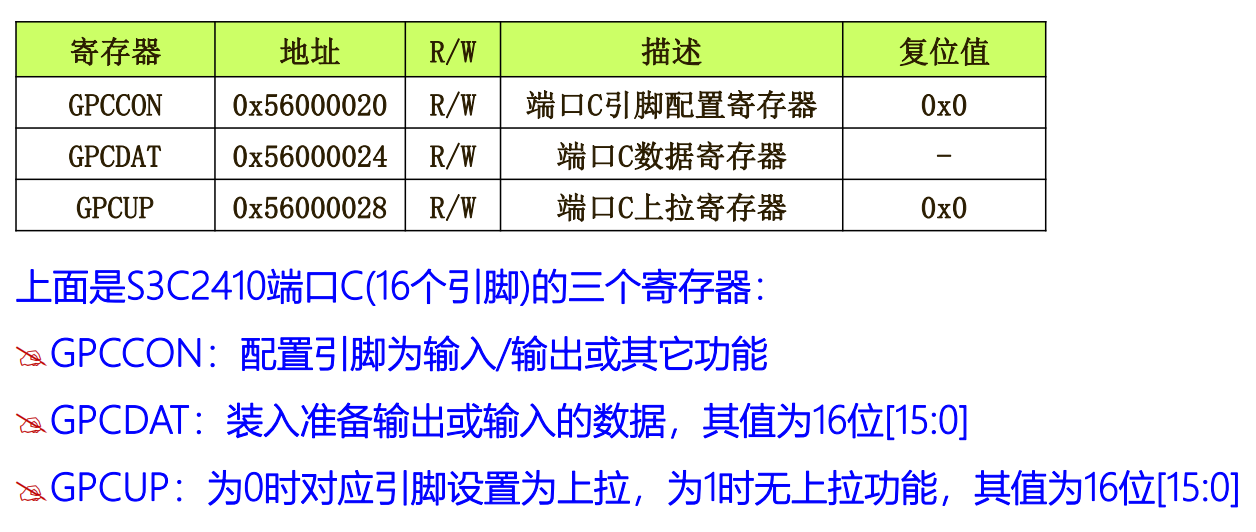 | 寄存器 | 地址 | R/W | 描述 | 复位值 |
|---|---|---|---|---|
| GPCCON | 0x56000020 | R/W | 端口C引脚配置寄存器 | 0x0 |
| GPCDAT | 0x56000024 | R/W | 端口C数据寄存器 | - |
| GPCUP | 0x56000028 | R/W | 端口C上拉寄存器 | 0x0 |

上面是S3C2410端口C(16个引脚)的三个寄存器:

GPCCON：配置引脚为输入/输出或其它功能

GPCDAT：装入准备输出或输入的数据，其值为16位[15:0]

GPCUP：为0时对应引脚设置为上拉，为1时无上拉功能，其值为16位[15:0]